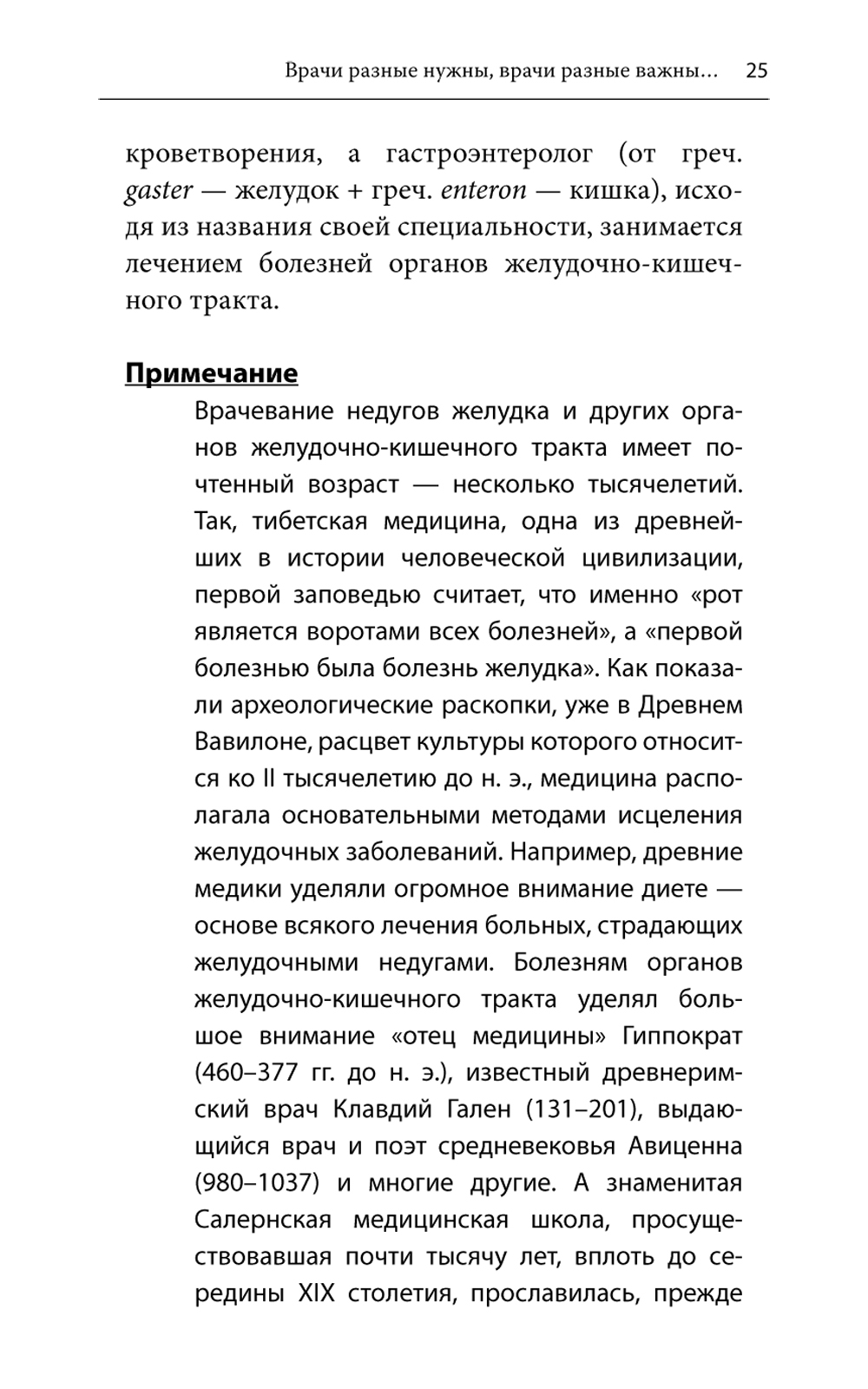 Врачи разные нужны, врачи разные важны... 25

кроветворения, а гастроэнтеролог (от греч. gaster — желудок + греч. enteron — кишка), исходя из названия своей специальности, занимается лечением болезней органов желудочно-кишечного тракта.

Примечание

Врачевание недугов желудка и других органов желудочно-кишечного тракта имеет почтенный возраст — несколько тысячелетий. Так, тибетская медицина, одна из древнейших в истории человеческой цивилизации, первой заповедью считает, что именно «рот является воротами всех болезней», а «первой болезнью была болезнь желудка». Как показали археологические раскопки, уже в Древнем Вавилоне, расцвет культуры которого относится ко II тысячелетию до н. э., медицина располагала основательными методами исцеления желудочных заболеваний. Например, древние медики уделяли огромное внимание диете — основе всякого лечения больных, страдающих желудочными недугами. Болезням органов желудочно-кишечного тракта уделял большое внимание «отец медицины» Гиппократ (460–377 гг. до н. э.), известный древнеримский врач Клавдий Гален (131–201), выдающийся врач и поэт средневековья Авиценна (980–1037) и многие другие. А знаменитая Салернская медицинская школа, просуществовавшая почти тысячу лет, вплоть до середины XIX столетия, прославилась, прежде